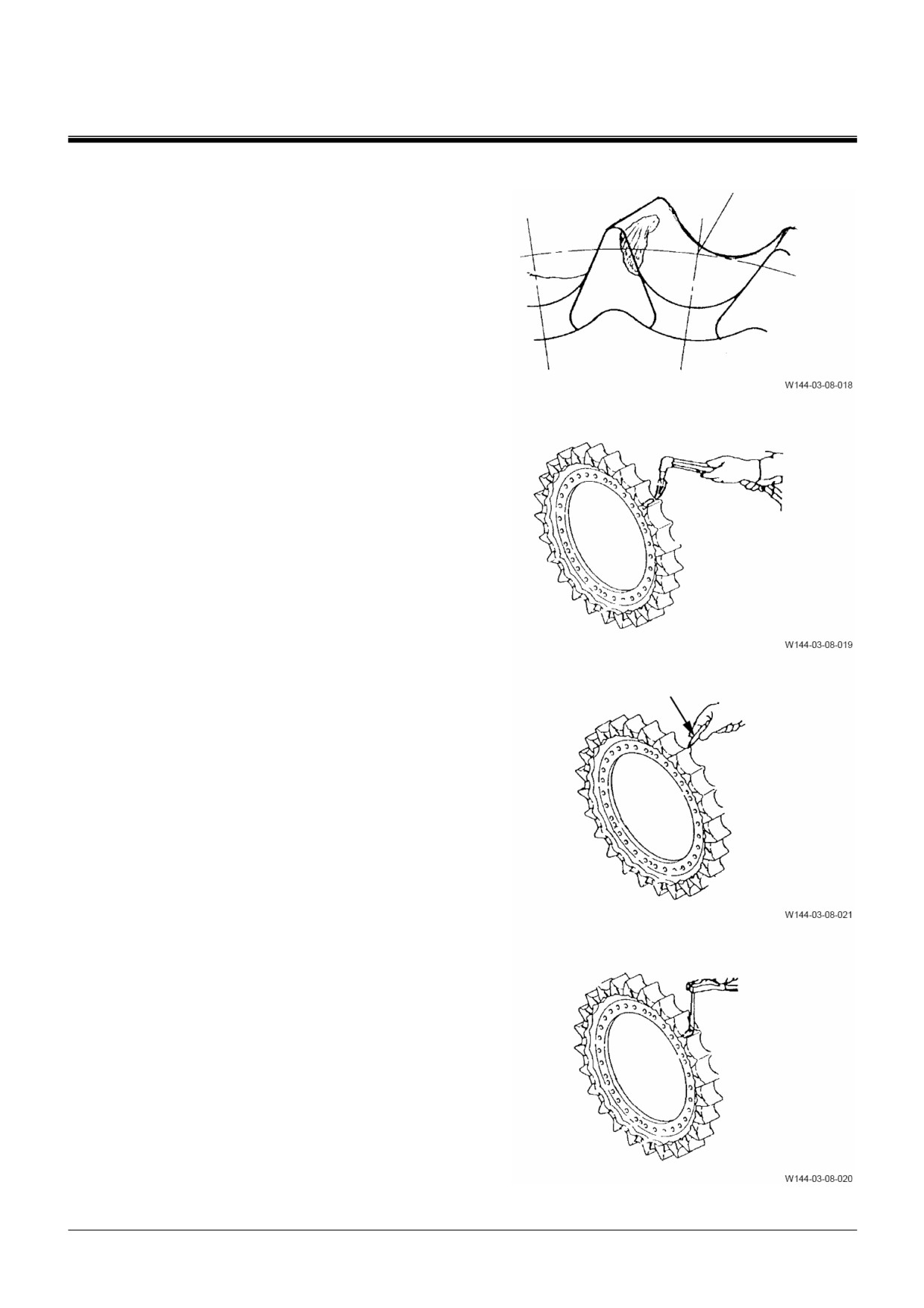 W144-03-08-018

W144-03-08-019

W144-03-08-021

W144-03-08-020